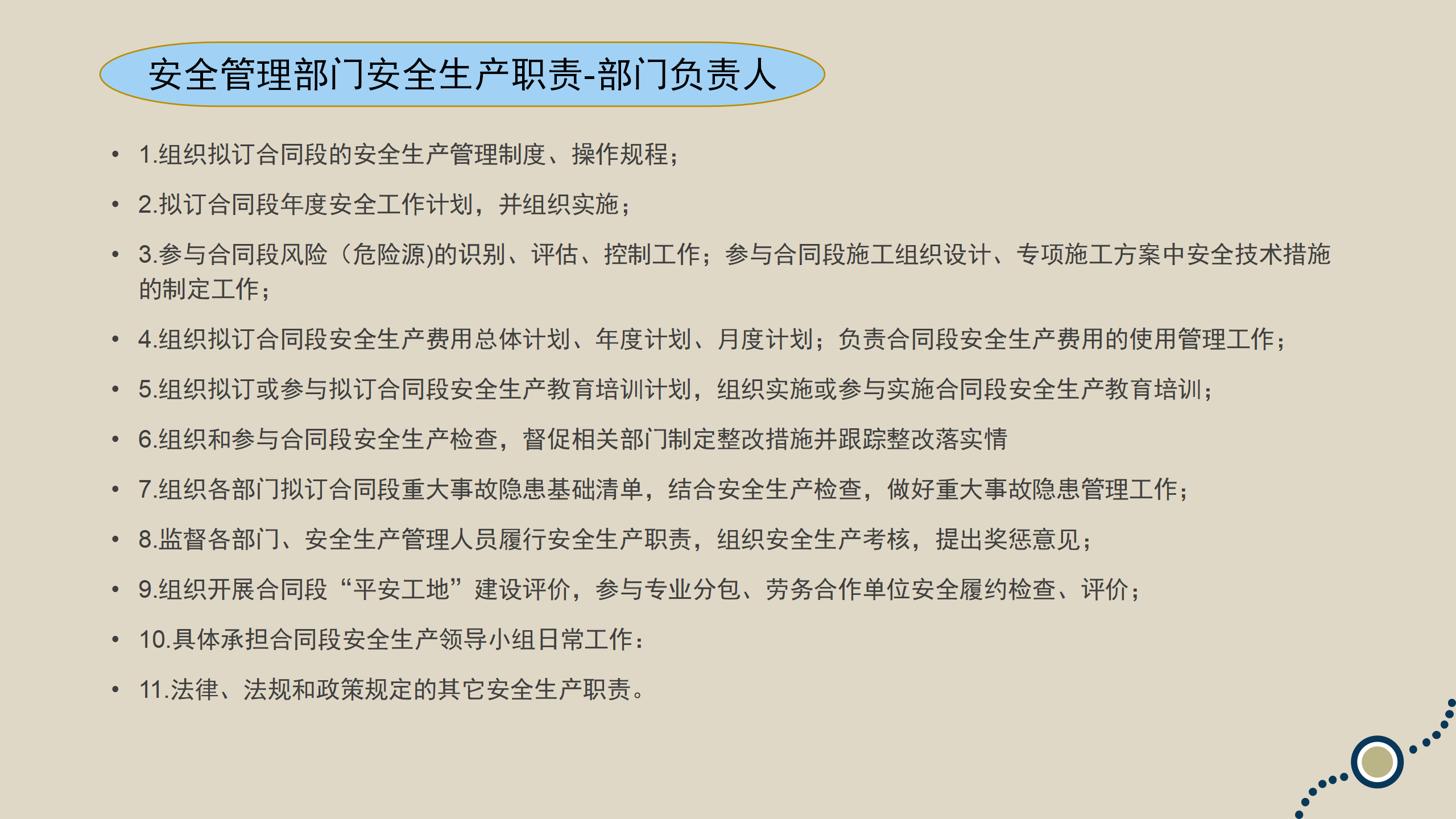 安全管理部门安全生产职责-部门负责人

• 1.组织拟订合同段的安全生产管理制度、操作规程；

• 2.拟订合同段年度安全工作计划，并组织实施；

• 3.参与合同段风险（危险源)的识别、评估、控制工作；参与合同段施工组织设计、专项施工方案中安全技术措施的制定工作；

• 4.组织拟订合同段安全生产费用总体计划、年度计划、月度计划；负责合同段安全生产费用的使用管理工作；

• 5.组织拟订或参与拟订合同段安全生产教育培训计划，组织实施或参与实施合同段安全生产教育培训；

• 6.组织和参与合同段安全生产检查，督促相关部门制定整改措施并跟踪整改落实情

• 7.组织各部门拟订合同段重大事故隐患基础清单，结合安全生产检查，做好重大事故隐患管理工作；

• 8.监督各部门、安全生产管理人员履行安全生产职责，组织安全生产考核，提出奖惩意见；

• 9.组织开展合同段“平安工地”建设评价，参与专业分包、劳务合作单位安全履约检查、评价；

• 10.具体承担合同段安全生产领导小组日常工作：

• 11.法律、法规和政策规定的其它安全生产职责。